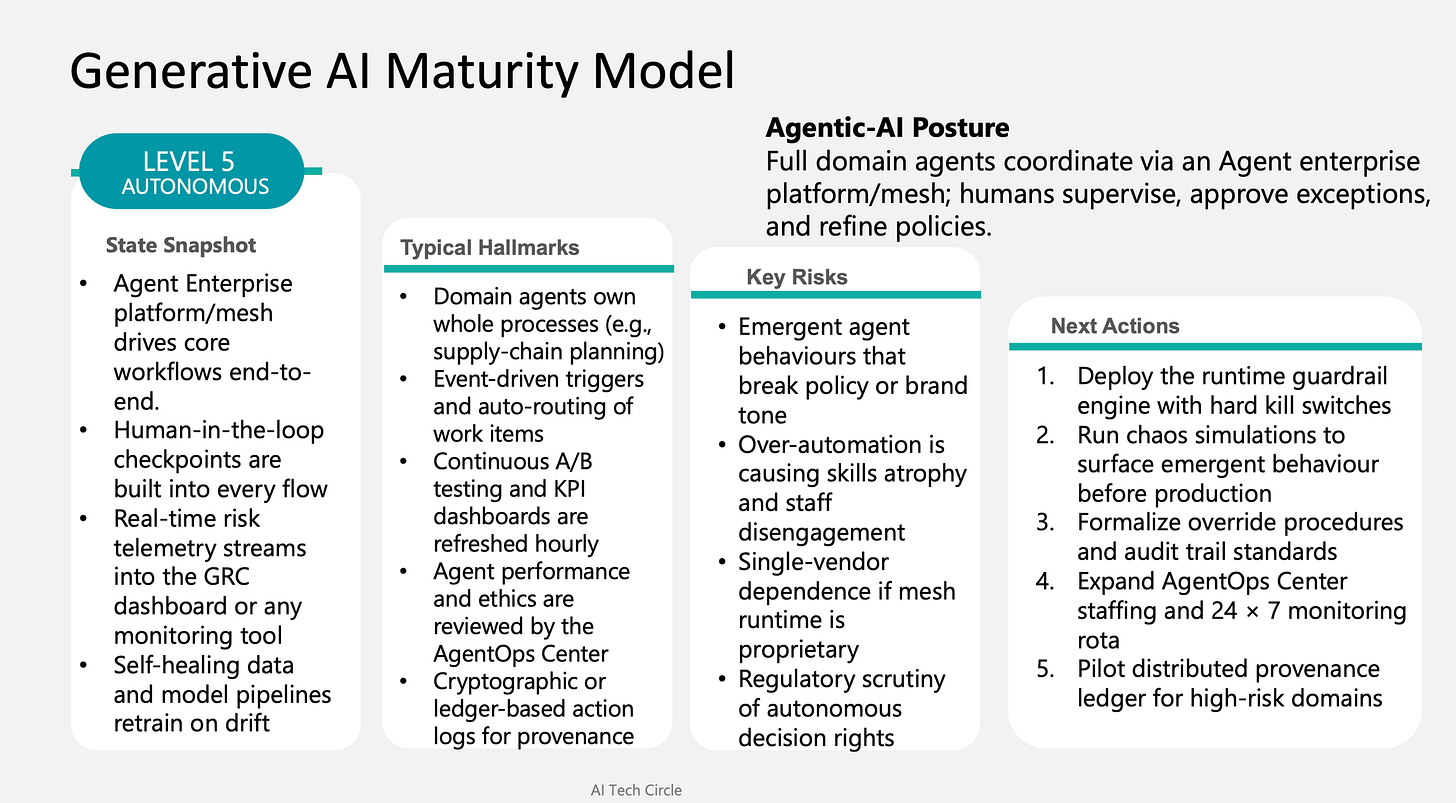 Generative AI Maturity Model

Agentic-AI Posture
Full domain agents coordinate via an Agent enterprise platform/mesh; humans supervise, approve exceptions, and refine policies.

LEVEL 5
AUTONOMOUS

State Snapshot
• Agent Enterprise platform/mesh drives core workflows end-to-end.
• Human-in-the-loop checkpoints are built into every flow
• Real-time risk telemetry streams into the GRC dashboard or any monitoring tool
• Self-healing data and model pipelines retrain on drift

Typical Hallmarks
• Domain agents own whole processes (e.g., supply-chain planning)
• Event-driven triggers and auto-routing of work items
• Continuous A/B testing and KPI dashboards are refreshed hourly
• Agent performance and ethics are reviewed by the AgentOps Center
• Cryptographic or ledger-based action logs for provenance

Key Risks
• Emergent agent behaviours that break policy or brand tone
• Over-automation is causing skills atrophy and staff disengagement
• Single-vendor dependence if mesh runtime is proprietary
• Regulatory scrutiny of autonomous decision rights

Next Actions
1. Deploy the runtime guardrail engine with hard kill switches
2. Run chaos simulations to surface emergent behaviour before production
3. Formalize override procedures and audit trail standards
4. Expand AgentOps Center staffing and 24 × 7 monitoring rota
5. Pilot distributed provenance ledger for high-risk domains

AI Tech Circle